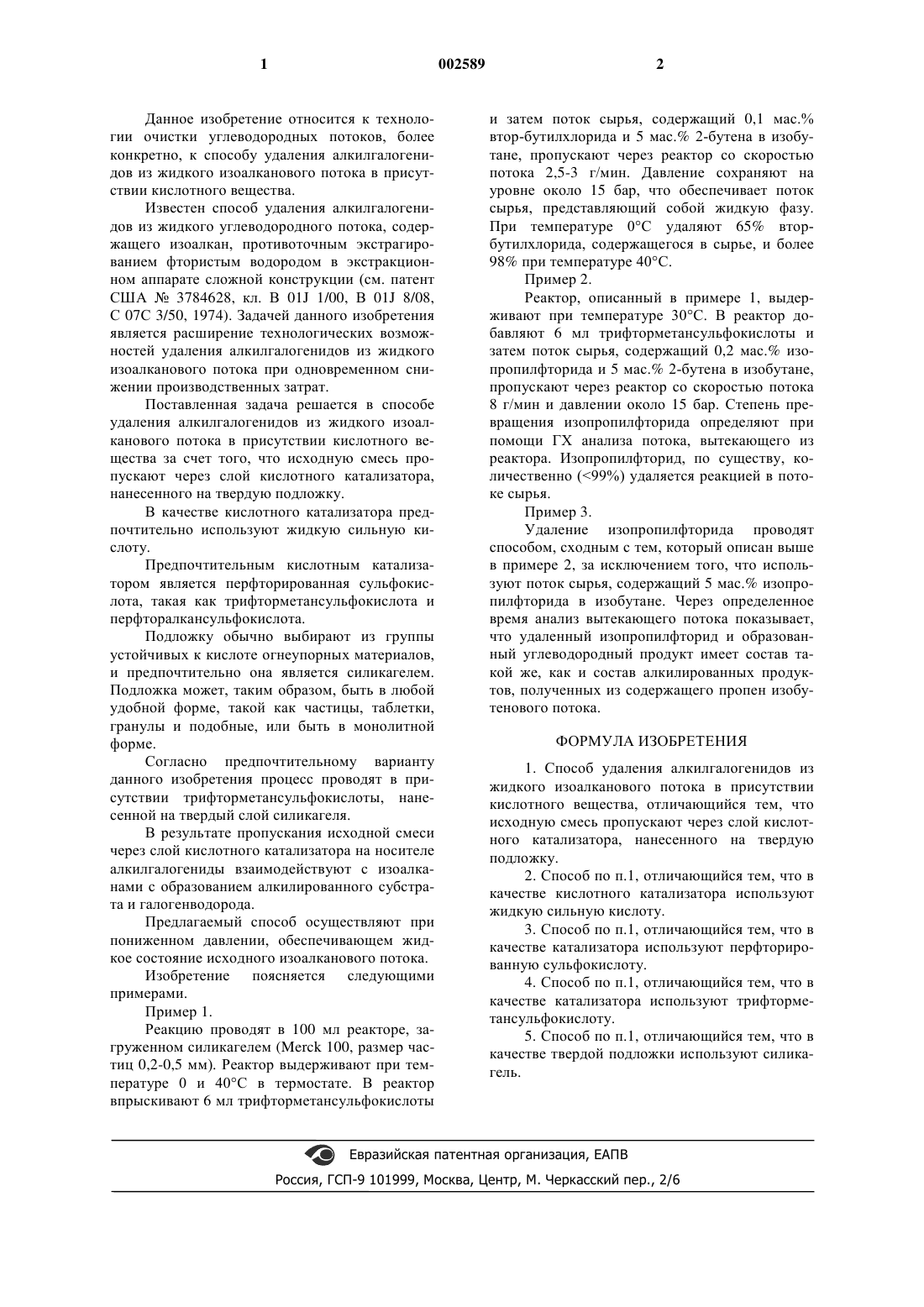 1 002589 2

Данное изобретение относится к технологии очистки углеводородных потоков, более конкретно, к способу удаления алкилгалогенидов из жидкого изоалканового потока в присутствии кислотного вещества.

Известен способ удаления алкилгалогенидов из жидкого углеводородного потока, содержащего изоалкан, противоточным экстрагированием фтористым водородом в экстракционном аппарате сложной конструкции (см. патент США № 3784628, кл. B 01J 1/00, B 01J 8/08, C 07C 3/50, 1974). Задачей данного изобретения является расширение технологических возможностей удаления алкилгалогенидов из жидкого изоалканового потока при одновременном снижении производственных затрат.

Поставленная задача решается в способе удаления алкилгалогенидов из жидкого изоалканового потока в присутствии кислотного вещества за счет того, что исходную смесь пропускают через слой кислотного катализатора, нанесенного на твердую подложку.

В качестве кислотного катализатора предпочтительно используют жидкую сильную кислоту.

Предпочтительным кислотным катализатором является перфторированная сульфокислота, такая как трифторметансульфокислота и перфторалкансульфокислота.

Подложку обычно выбирают из группы устойчивых к кислоте огнеупорных материалов, и предпочтительно она является силикагелем. Подложка может, таким образом, быть в любой удобной форме, такой как частицы, таблетки, гранулы и подобные, или быть в монолитной форме.

Согласно предпочтительному варианту данного изобретения процесс проводят в присутствии трифторметансульфокислоты, нанесенной на твердый слой силикагеля.

В результате пропускания исходной смеси через слой кислотного катализатора на носителе алкилгалогениды взаимодействуют с изоалканами с образованием алкилированного субстрата и галогенводорода.

Предлагаемый способ осуществляют при пониженном давлении, обеспечивающем жидкое состояние исходного изоалканового потока.

Изобретение поясняется следующими примерами.

Пример 1.

Реакцию проводят в 100 мл реакторе, загруженном силикагелем (Merck 100, размер частиц 0,2-0,5 мм). Реактор выдерживают при температуре 0 и 40°C в термостате. В реактор впрыскивают 6 мл трифторметансульфокислоты и затем поток сырья, содержащий 0,1 мас.% втор-бутилхлорида и 5 мас.% 2-бутена в изобутане, пропускают через реактор со скоростью потока 2,5-3 г/мин. Давление сохраняют на уровне около 15 бар, что обеспечивает поток сырья, представляющий собой жидкую фазу. При температуре 0°C удаляют 65% втор-бутилхлорида, содержащегося в сырье, и более 98% при температуре 40°C.

Пример 2.

Реактор, описанный в примере 1, выдерживают при температуре 30°C. В реактор добавляют 6 мл трифторметансульфокислоты и затем поток сырья, содержащий 0,2 мас.% изопропилфторида и 5 мас.% 2-бутена в изобутане, пропускают через реактор со скоростью потока 8 г/мин и давлении около 15 бар. Степень превращения изопропилфторида определяют при помощи ГХ анализа потока, вытекающего из реактора. Изопропилфторид, по существу, количественно (<99%) удаляется реакцией в потоке сырья.

Пример 3.

Удаление изопропилфторида проводят способом, сходным с тем, который описан выше в примере 2, за исключением того, что используют поток сырья, содержащий 5 мас.% изопропилфторида в изобутане. Через определенное время анализ вытекающего потока показывает, что удаленный изопропилфторид и образованный углеводородный продукт имеет состав такой же, как и состав алкилированных продуктов, полученных из содержащего пропен изобутенового потока.

ФОРМУЛА ИЗОБРЕТЕНИЯ

1. Способ удаления алкилгалогенидов из жидкого изоалканового потока в присутствии кислотного вещества, отличающийся тем, что исходную смесь пропускают через слой кислотного катализатора, нанесенного на твердую подложку.

2. Способ по п.1, отличающийся тем, что в качестве кислотного катализатора используют жидкую сильную кислоту.

3. Способ по п.1, отличающийся тем, что в качестве катализатора используют перфторированную сульфокислоту.

4. Способ по п.1, отличающийся тем, что в качестве катализатора используют трифторметансульфокислоту.

5. Способ по п.1, отличающийся тем, что в качестве твердой подложки используют силикагель.

Евразийская патентная организация, ЕАПВ
Россия, ГСП-9 101999, Москва, Центр, М. Черкасский пер., 2/6